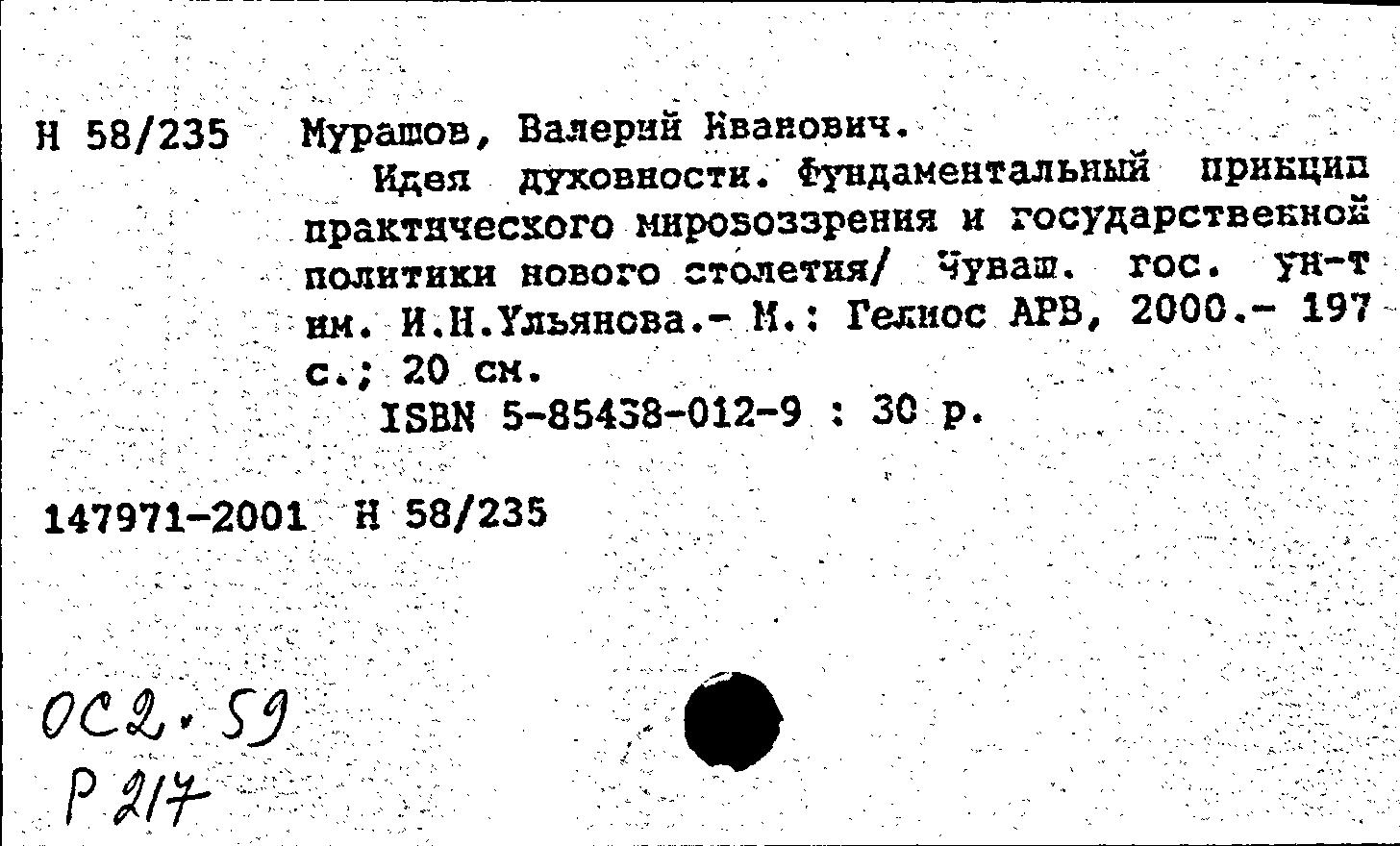 Н 58/235 Мурашов, Валерий Иванович.

Идея духовности. Фундаментальный принцип практического мировоззрения и государственной политики нового столетия/ Чуваш. гос. ун-т им. И.Н.Ульянова.- М.: Гелиос АРВ, 2000.- 197 с.; 20 см.

ISBN 5-85438-012-9 : 30 р.

147971-2001 Н 58/235

ОС2.59
Р 217